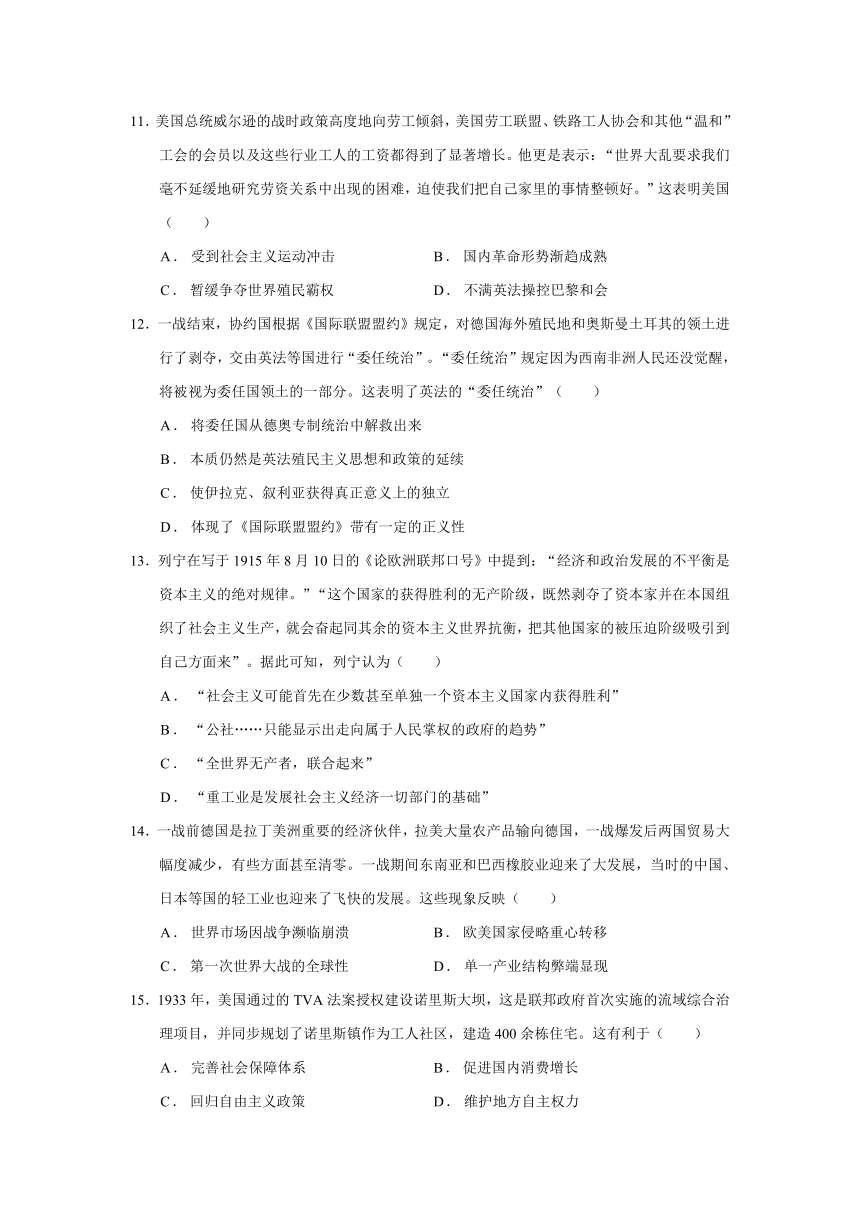 11. 美国总统威尔逊的战时政策高度地向劳工倾斜，美国劳工联盟、铁路工人协会和其他“温和”工会的会员以及这些行业工人的工资都得到了显著增长。他更是表示：“世界大乱要求我们毫不延缓地研究劳资关系中出现的困难，迫使我们把自己家里的事情整顿好。”这表明美国（　　）

A． 受到社会主义运动冲击　　B． 国内革命形势渐趋成熟

C． 暂缓争夺世界殖民霸权　　D． 不满英法操控巴黎和会

12. 一战结束，协约国根据《国际联盟盟约》规定，对德国海外殖民地和奥斯曼土耳其的领土进行了剥夺，交由英法等国进行“委任统治”。“委任统治”规定因为西南非洲人民还没觉醒，将被视为委任国领土的一部分。这表明了英法的“委任统治”（　　）

A． 将委任国从德奥专制统治中解救出来

B． 本质仍然是英法殖民主义思想和政策的延续

C． 使伊拉克、叙利亚获得真正意义上的独立

D． 体现了《国际联盟盟约》带有一定的正义性

13. 列宁在写于 1915 年 8 月 10 日的《论欧洲联邦口号》中提到：“经济和政治发展的不平衡是资本主义的绝对规律。”“这个国家的获得胜利的无产阶级，既然剥夺了资本家并在本国组织了社会主义生产，就会奋起同其余的资本主义世界抗衡，把其他国家的被压迫阶级吸引到自己方面来”。据此可知，列宁认为（　　）

A． “社会主义可能首先在少数甚至单独一个资本主义国家内获得胜利”

B． “公社……只能显示出走向属于人民掌权的政府的趋势”

C． “全世界无产者，联合起来”

D． “重工业是发展社会主义经济一切部门的基础”

14. 一战前德国是拉丁美洲重要的经济伙伴，拉美大量农产品输向德国，一战爆发后两国贸易大幅度减少，有些方面甚至清零。一战期间东南亚和巴西橡胶业迎来了大发展，当时的中国、日本等国的轻工业也迎来了飞快的发展。这些现象反映（　　）

A． 世界市场因战争濒临崩溃　　B． 欧美国家侵略重心转移

C． 第一次世界大战的全球性　　D． 单一产业结构弊端显现

15. 1933 年，美国通过的 TVA 法案授权建设诺里斯大坝，这是联邦政府首次实施的流域综合治理项目，并同步规划了诺里斯镇作为工人社区，建造 400 余栋住宅。这有利于（　　）

A． 完善社会保障体系　　B． 促进国内消费增长

C． 回归自由主义政策　　D． 维护地方自主权力